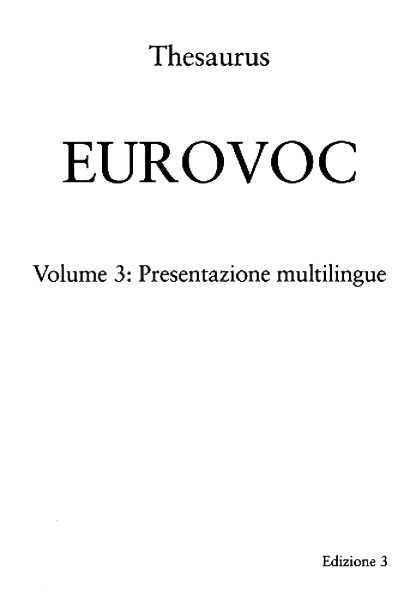 Thesaurus

EUROVOC

Volume 3: Presentazione multilingue

Edizione 3